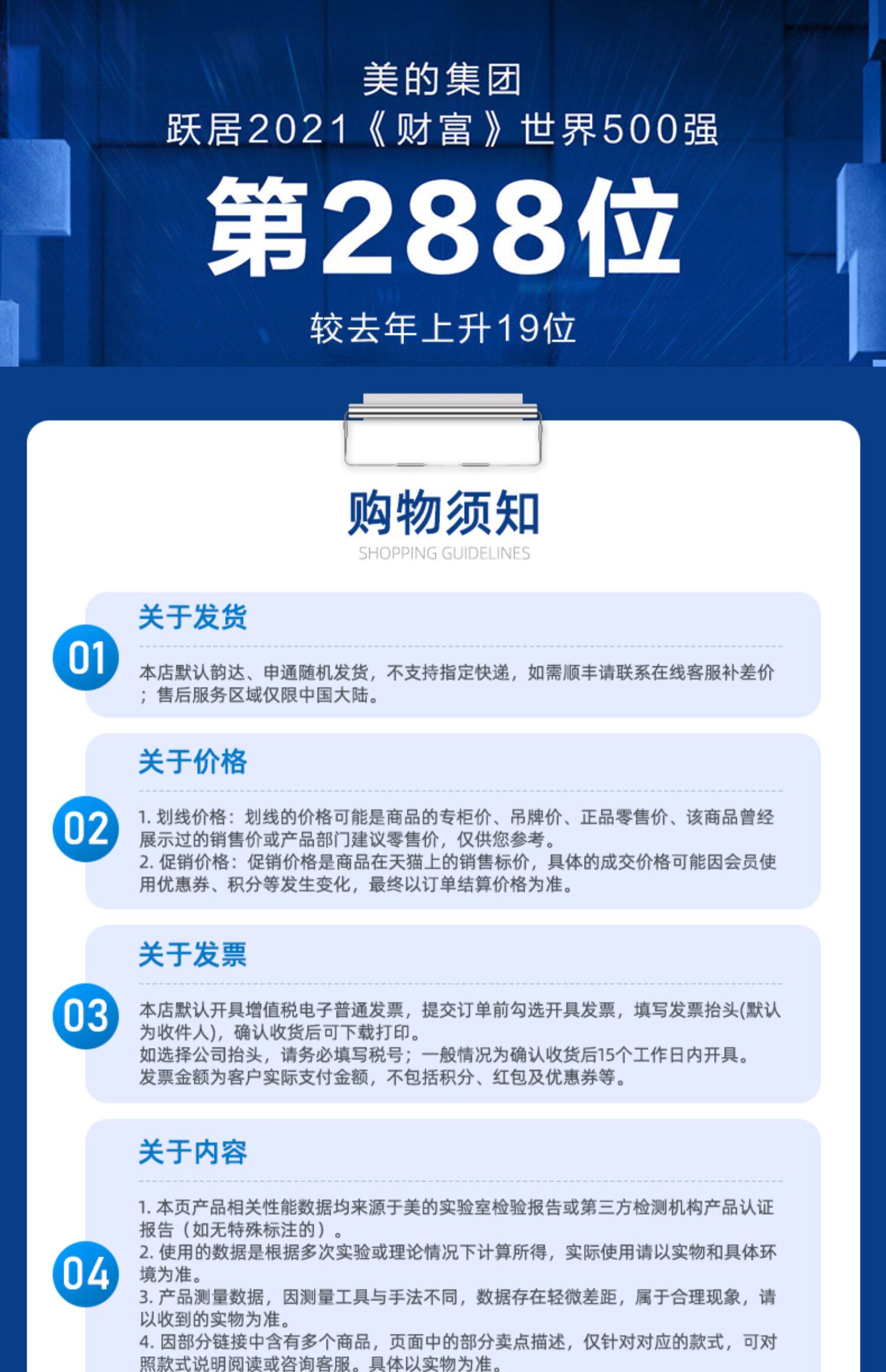 美的集团
跃居2021《财富》世界500强

第288位

较去年上升19位

购物须知
SHOPPING GUIDELINES

01
关于发货

本店默认韵达、申通随机发货，不支持指定快递，如需顺丰请联系在线客服补差价；售后服务区域仅限中国大陆。

02
关于价格

1.划线价格：划线的价格可能是商品的专柜价、吊牌价、正品零售价、该商品曾经展示过的销售价或产品部门建议零售价，仅供您参考。
2.促销价格：促销价格是商品在天猫上的销售标价，具体的成交价格可能因会员使用优惠券、积分等发生变化，最终以订单结算价格为准。

03
关于发票

本店默认开具增值税电子普通发票，提交订单前勾选开具发票，填写发票抬头(默认为收件人)，确认收货后可下载打印。
如选择公司抬头，请务必填写税号；一般情况为确认收货后15个工作日内开具。
发票金额为客户实际支付金额，不包括积分、红包及优惠券等。

04
关于内容

1.本页产品相关性能数据均来源于美的实验室检验报告或第三方检测机构产品认证报告（如无特殊标注的）。
2.使用的数据是根据多次实验或理论情况下计算所得，实际使用请以实物和具体环境为准。
3.产品测量数据，因测量工具与手法不同，数据存在轻微差距，属于合理现象，请以收到的实物为准。
4.因部分链接中含有多个商品，页面中的部分卖点描述，仅针对对应的款式，可对照款式说明阅读或咨询客服。具体以实物为准。